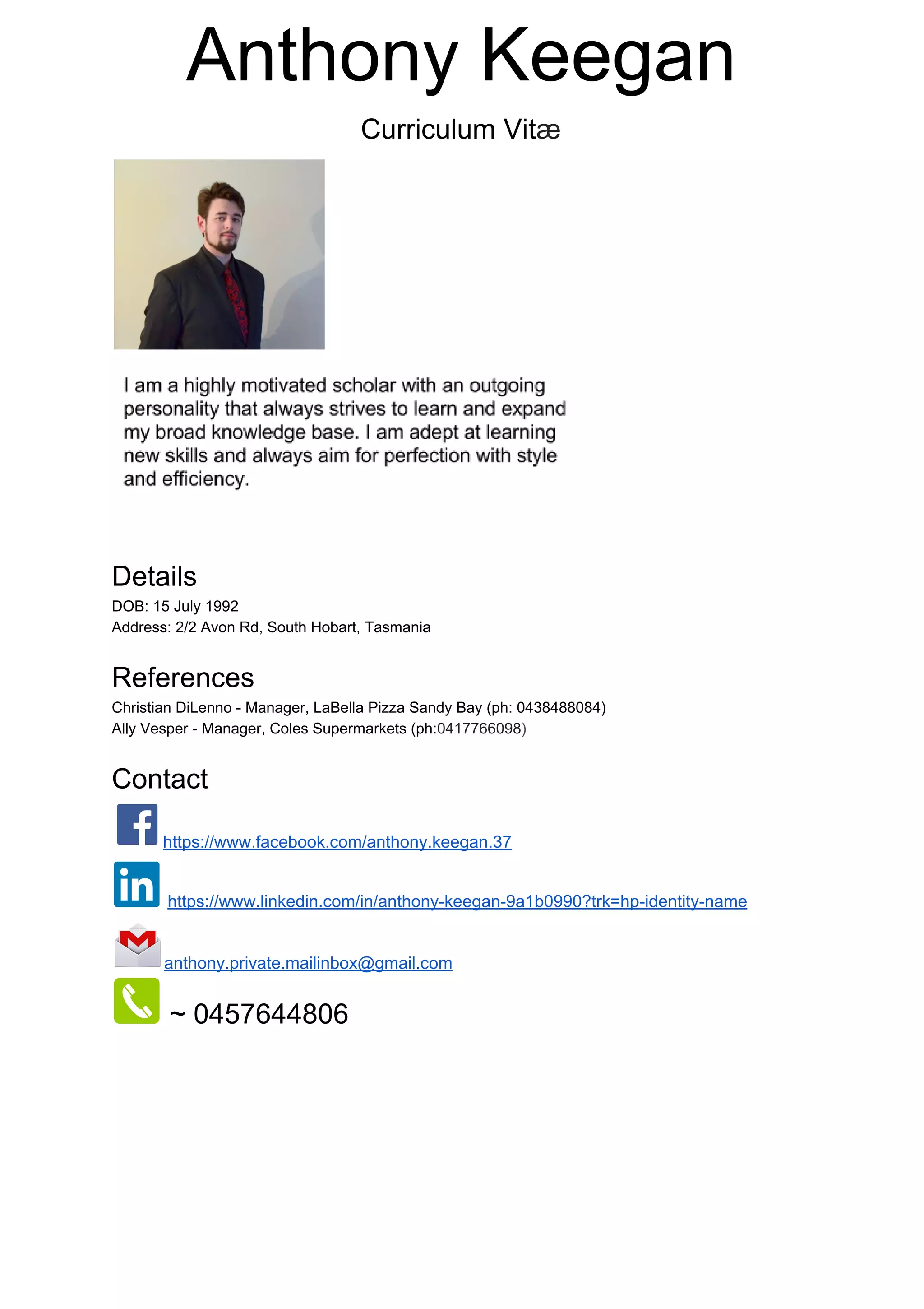 Anthony Keegan

Curriculum Vitæ

I am a highly motivated scholar with an outgoing personality that always strives to learn and expand my broad knowledge base. I am adept at learning new skills and always aim for perfection with style and efficiency.

Details
DOB: 15 July 1992
Address: 2/2 Avon Rd, South Hobart, Tasmania

References
Christian DiLenno - Manager, LaBella Pizza Sandy Bay (ph: 0438488084)
Ally Vesper - Manager, Coles Supermarkets (ph:0417766098)

Contact
https://www.facebook.com/anthony.keegan.37
https://www.linkedin.com/in/anthony-keegan-9a1b0990?trk=hp-identity-name
anthony.private.mailinbox@gmail.com
~ 0457644806